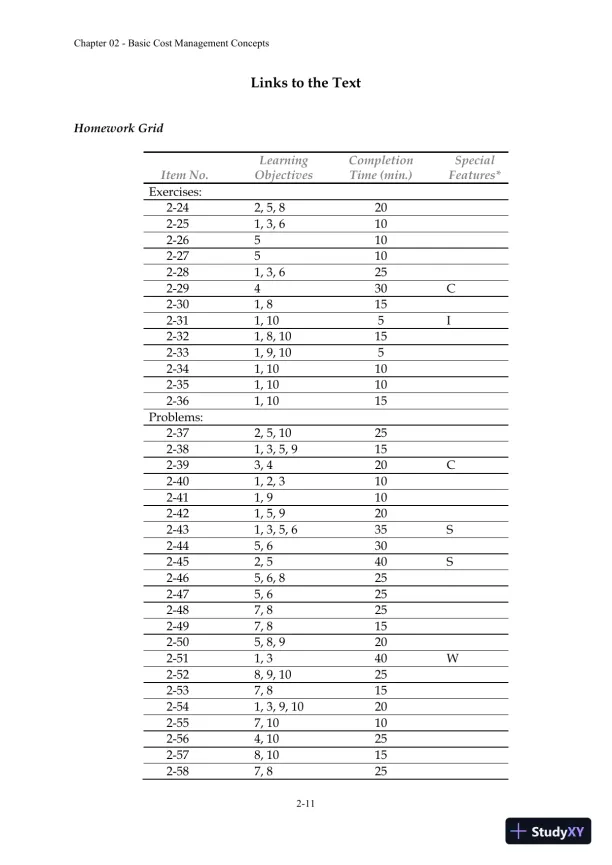 Chapter 02 - Basic Cost Management Concepts

Links to the Text

Homework Grid

| Item No. | Learning Objectives | Completion Time (min.) | Special Features* |
|---|---|---|---|
| Exercises: | | | |
| 2-24 | 2, 5, 8 | 20 | |
| 2-25 | 1, 3, 6 | 10 | |
| 2-26 | 5 | 10 | |
| 2-27 | 5 | 10 | |
| 2-28 | 1, 3, 6 | 25 | |
| 2-29 | 4 | 30 | C |
| 2-30 | 1, 8 | 15 | |
| 2-31 | 1, 10 | 5 | I |
| 2-32 | 1, 8, 10 | 15 | |
| 2-33 | 1, 9, 10 | 5 | |
| 2-34 | 1, 10 | 10 | |
| 2-35 | 1, 10 | 10 | |
| 2-36 | 1, 10 | 15 | |
| Problems: | | | |
| 2-37 | 2, 5, 10 | 25 | |
| 2-38 | 1, 3, 5, 9 | 15 | |
| 2-39 | 3, 4 | 20 | C |
| 2-40 | 1, 2, 3 | 10 | |
| 2-41 | 1, 9 | 10 | |
| 2-42 | 1, 5, 9 | 20 | |
| 2-43 | 1, 3, 5, 6 | 35 | S |
| 2-44 | 5, 6 | 30 | |
| 2-45 | 2, 5 | 40 | S |
| 2-46 | 5, 6, 8 | 25 | |
| 2-47 | 5, 6 | 25 | |
| 2-48 | 7, 8 | 25 | |
| 2-49 | 7, 8 | 15 | |
| 2-50 | 5, 8, 9 | 20 | |
| 2-51 | 1, 3 | 40 | W |
| 2-52 | 8, 9, 10 | 25 | |
| 2-53 | 7, 8 | 15 | |
| 2-54 | 1, 3, 9, 10 | 20 | |
| 2-55 | 7, 10 | 10 | |
| 2-56 | 4, 10 | 25 | |
| 2-57 | 8, 10 | 15 | |
| 2-58 | 7, 8 | 25 | |

2-11

StudyXY